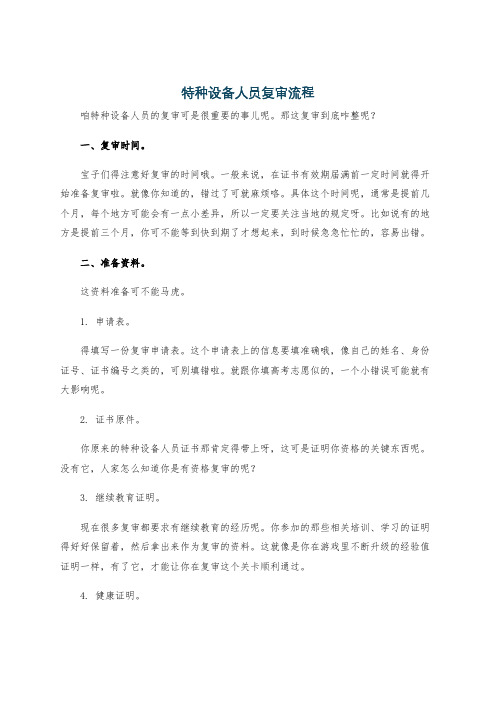 特种设备人员复审流程

咱特种设备人员的复审可是很重要的事儿呢。那这复审到底咋整呢？

一、复审时间。

宝子们得注意好复审的时间哦。一般来说，在证书有效期届满前一定时间就得开始准备复审啦。就像你知道的，错过了可就麻烦咯。具体这个时间呢，通常是提前几个月，每个地方可能会有一点小差异，所以一定要关注当地的规定呀。比如说有的地方是提前三个月，你可不能等到快到期了才想起来，到时候急急忙忙的，容易出错。

二、准备资料。

这资料准备可不能马虎。

1. 申请表。

得填写一份复审申请表。这个申请表上的信息要填准确哦，像自己的姓名、身份证号、证书编号之类的，可别填错啦。就跟你填高考志愿似的，一个小错误可能就有大影响呢。

2. 证书原件。

你原来的特种设备人员证书那肯定得带上呀，这可是证明你资格的关键东西呢。没有它，人家怎么知道你是有资格复审的呢？

3. 继续教育证明。

现在很多复审都要求有继续教育的经历呢。你参加的那些相关培训、学习的证明得好好保留着，然后拿出来作为复审的资料。这就像是你在游戏里不断升级的经验值证明一样，有了它，才能让你在复审这个关卡顺利通过。

4. 健康证明。